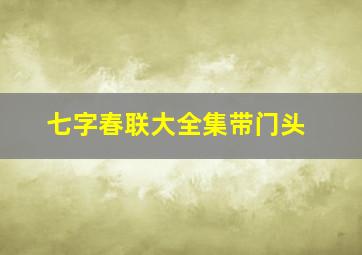 七字春联大全集带门头